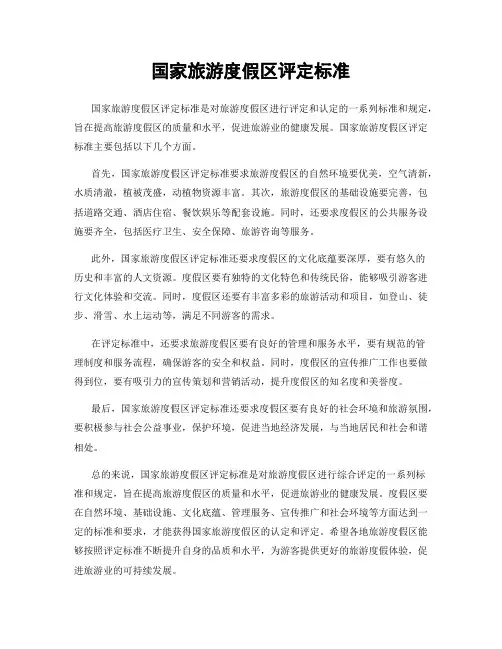 国家旅游度假区评定标准

国家旅游度假区评定标准是对旅游度假区进行评定和认定的一系列标准和规定，旨在提高旅游度假区的质量和水平，促进旅游业的健康发展。国家旅游度假区评定标准主要包括以下几个方面。

首先，国家旅游度假区评定标准要求旅游度假区的自然环境要优美，空气清新，水质清澈，植被茂盛，动植物资源丰富。其次，旅游度假区的基础设施要完善，包括道路交通、酒店住宿、餐饮娱乐等配套设施。同时，还要求度假区的公共服务设施要齐全，包括医疗卫生、安全保障、旅游咨询等服务。

此外，国家旅游度假区评定标准还要求度假区的文化底蕴要深厚，要有悠久的历史和丰富的人文资源。度假区要有独特的文化特色和传统民俗，能够吸引游客进行文化体验和交流。同时，度假区还要有丰富多彩的旅游活动和项目，如登山、徒步、滑雪、水上运动等，满足不同游客的需求。

在评定标准中，还要求旅游度假区要有良好的管理和服务水平，要有规范的管理制度和服务流程，确保游客的安全和权益。同时，度假区的宣传推广工作也要做得到位，要有吸引力的宣传策划和营销活动，提升度假区的知名度和美誉度。

最后，国家旅游度假区评定标准还要求度假区要有良好的社会环境和旅游氛围，要积极参与社会公益事业，保护环境，促进当地经济发展，与当地居民和社会和谐相处。

总的来说，国家旅游度假区评定标准是对旅游度假区进行综合评定的一系列标准和规定，旨在提高旅游度假区的质量和水平，促进旅游业的健康发展。度假区要在自然环境、基础设施、文化底蕴、管理服务、宣传推广和社会环境等方面达到一定的标准和要求，才能获得国家旅游度假区的认定和评定。希望各地旅游度假区能够按照评定标准不断提升自身的品质和水平，为游客提供更好的旅游度假体验，促进旅游业的可持续发展。